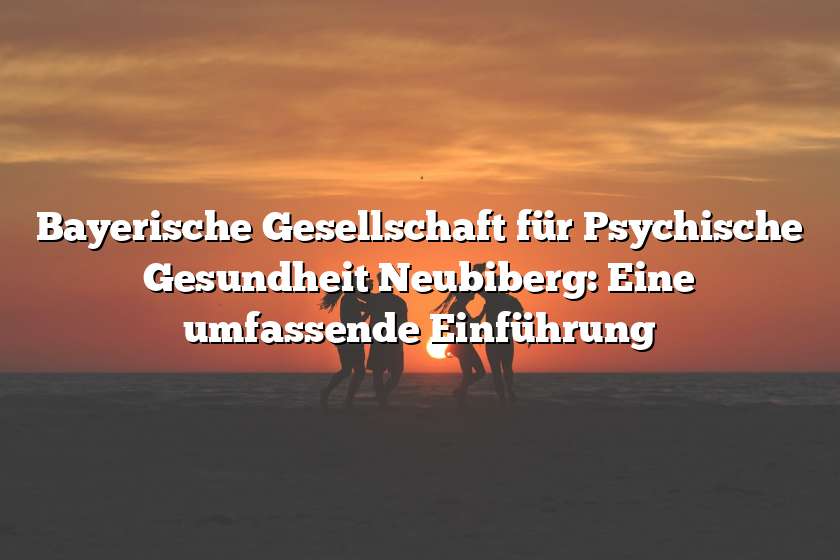 Bayerische Gesellschaft für Psychische Gesundheit Neubiberg: Eine umfassende Einführung